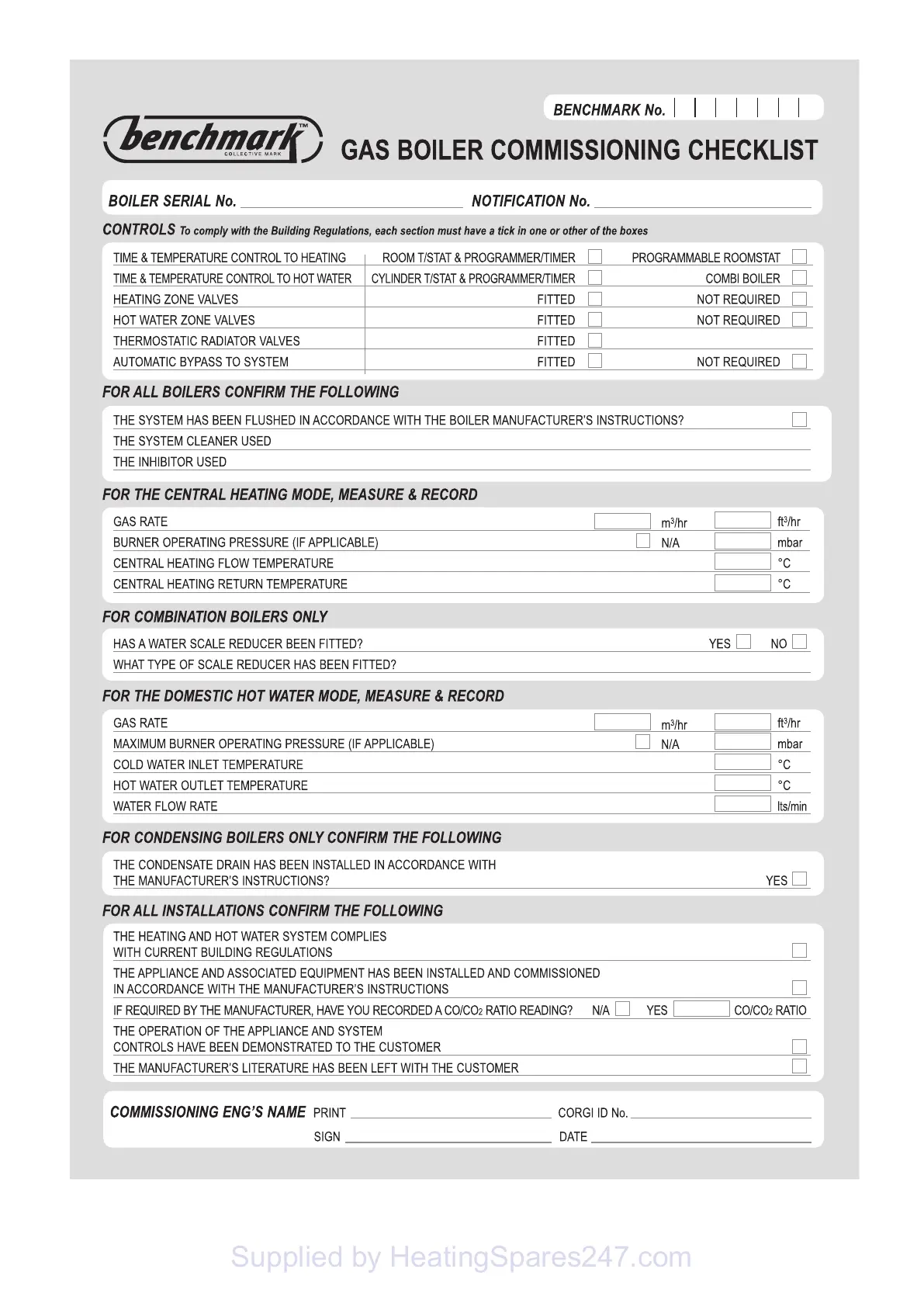 BENCHMARK No.

benchmark™ COLLECTIVE MARK

GAS BOILER COMMISSIONING CHECKLIST

BOILER SERIAL No. NOTIFICATION No.

CONTROLS To comply with the Building Regulations, each section must have a tick in one or other of the boxes

| | | |
|---|---|---|
| TIME & TEMPERATURE CONTROL TO HEATING | ROOM T/STAT & PROGRAMMER/TIMER | PROGRAMMABLE ROOMSTAT |
| TIME & TEMPERATURE CONTROL TO HOT WATER | CYLINDER T/STAT & PROGRAMMER/TIMER | COMBI BOILER |
| HEATING ZONE VALVES | FITTED | NOT REQUIRED |
| HOT WATER ZONE VALVES | FITTED | NOT REQUIRED |
| THERMOSTATIC RADIATOR VALVES | FITTED | |
| AUTOMATIC BYPASS TO SYSTEM | FITTED | NOT REQUIRED |

FOR ALL BOILERS CONFIRM THE FOLLOWING

THE SYSTEM HAS BEEN FLUSHED IN ACCORDANCE WITH THE BOILER MANUFACTURER'S INSTRUCTIONS?
THE SYSTEM CLEANER USED
THE INHIBITOR USED

FOR THE CENTRAL HEATING MODE, MEASURE & RECORD

GAS RATE $m^3/hr$ $ft^3/hr$
BURNER OPERATING PRESSURE (IF APPLICABLE) N/A mbar
CENTRAL HEATING FLOW TEMPERATURE °C
CENTRAL HEATING RETURN TEMPERATURE °C

FOR COMBINATION BOILERS ONLY

HAS A WATER SCALE REDUCER BEEN FITTED? YES NO
WHAT TYPE OF SCALE REDUCER HAS BEEN FITTED?

FOR THE DOMESTIC HOT WATER MODE, MEASURE & RECORD

GAS RATE $m^3/hr$ $ft^3/hr$
MAXIMUM BURNER OPERATING PRESSURE (IF APPLICABLE) N/A mbar
COLD WATER INLET TEMPERATURE °C
HOT WATER OUTLET TEMPERATURE °C
WATER FLOW RATE lts/min

FOR CONDENSING BOILERS ONLY CONFIRM THE FOLLOWING

THE CONDENSATE DRAIN HAS BEEN INSTALLED IN ACCORDANCE WITH THE MANUFACTURER'S INSTRUCTIONS? YES

FOR ALL INSTALLATIONS CONFIRM THE FOLLOWING

THE HEATING AND HOT WATER SYSTEM COMPLIES WITH CURRENT BUILDING REGULATIONS
THE APPLIANCE AND ASSOCIATED EQUIPMENT HAS BEEN INSTALLED AND COMMISSIONED IN ACCORDANCE WITH THE MANUFACTURER'S INSTRUCTIONS
IF REQUIRED BY THE MANUFACTURER, HAVE YOU RECORDED A $CO/CO_2$ RATIO READING? N/A YES $CO/CO_2$ RATIO
THE OPERATION OF THE APPLIANCE AND SYSTEM CONTROLS HAVE BEEN DEMONSTRATED TO THE CUSTOMER
THE MANUFACTURER'S LITERATURE HAS BEEN LEFT WITH THE CUSTOMER

COMMISSIONING ENG'S NAME PRINT CORGI ID No.
SIGN DATE

Supplied by HeatingSpares247.com